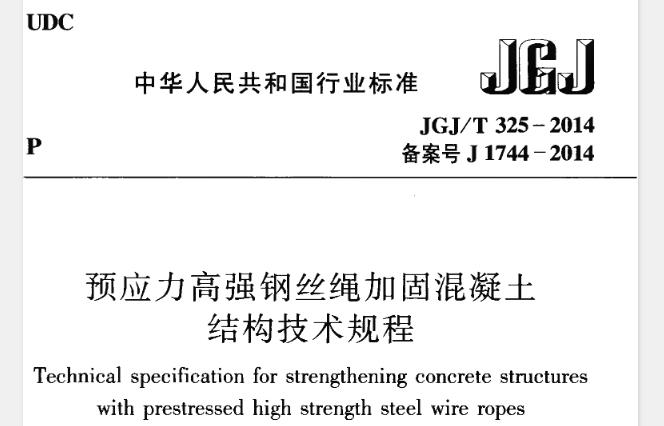 UDC

中华人民共和国行业标准

JGJ

P

JGJ/T 325-2014
备案号J 1744-2014

预应力高强钢丝绳加固混凝土
结构技术规程

Technical specification for strengthening concrete structures with prestressed high strength steel wire ropes